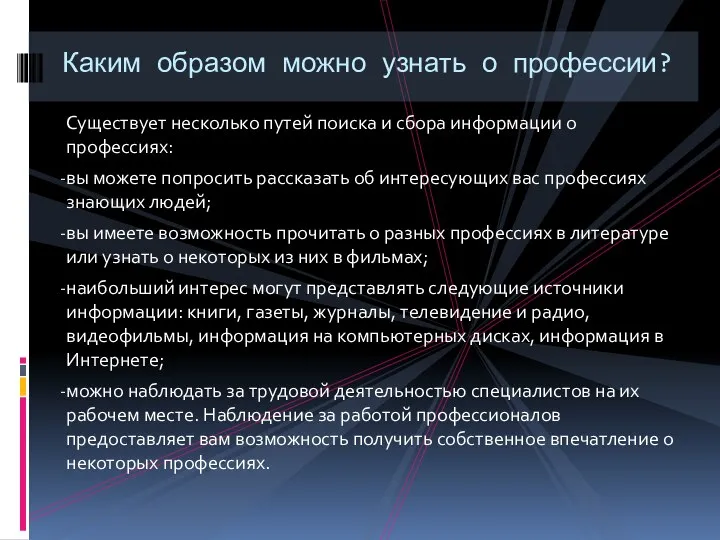 Каким образом можно узнать о профессии?

Существует несколько путей поиска и сбора информации о профессиях:

-вы можете попросить рассказать об интересующих вас профессиях знающих людей;

-вы имеете возможность прочитать о разных профессиях в литературе или узнать о некоторых из них в фильмах;

-наибольший интерес могут представлять следующие источники информации: книги, газеты, журналы, телевидение и радио, видеофильмы, информация на компьютерных дисках, информация в Интернете;

-можно наблюдать за трудовой деятельностью специалистов на их рабочем месте. Наблюдение за работой профессионалов предоставляет вам возможность получить собственное впечатление о некоторых профессиях.